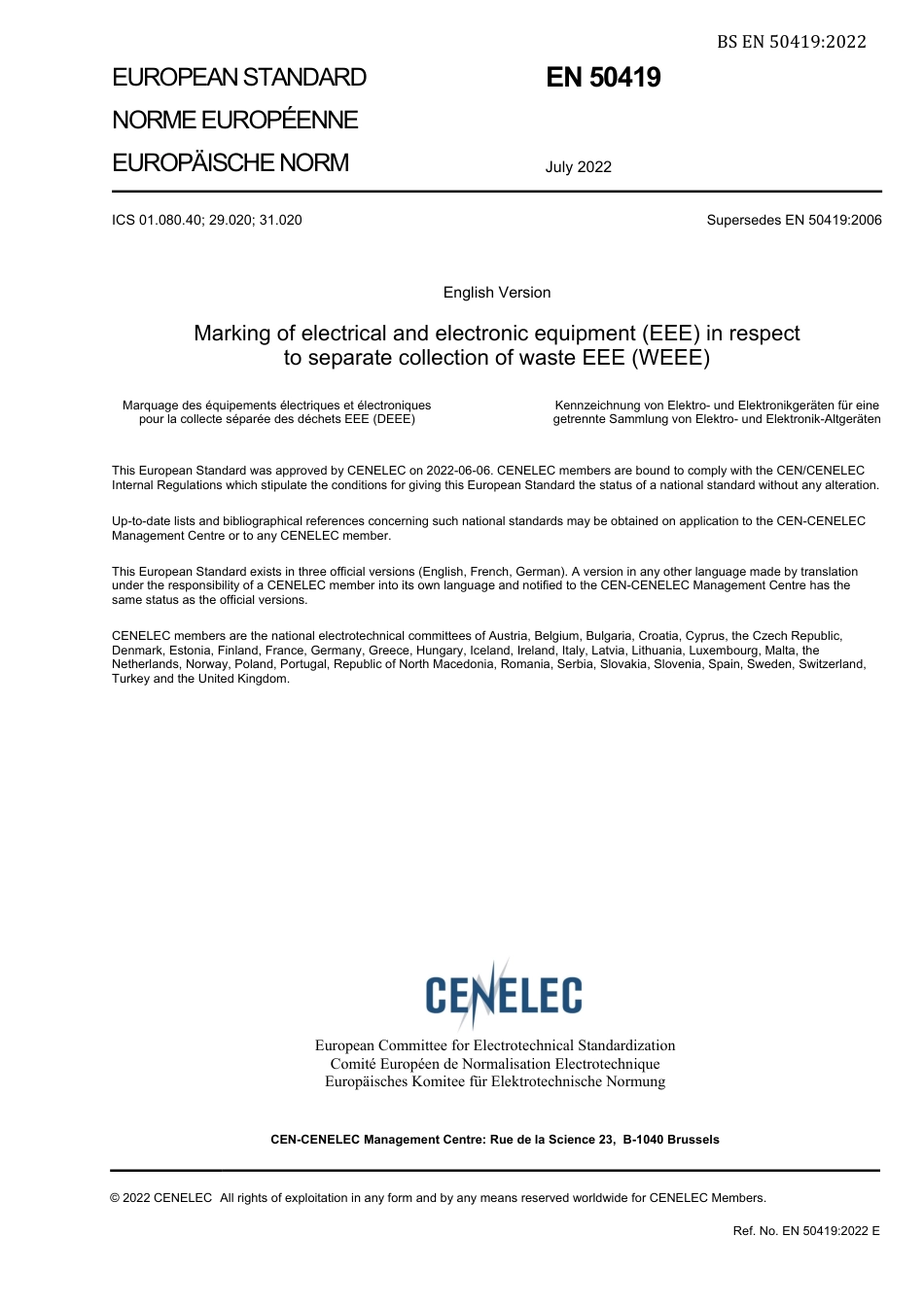 BS EN 50419:2022

EUROPEAN STANDARD
NORME EUROPÉENNE
EUROPÄISCHE NORM

EN 50419

July 2022

ICS 01.080.40; 29.020; 31.020

Supersedes EN 50419:2006

English Version

Marking of electrical and electronic equipment (EEE) in respect to separate collection of waste EEE (WEEE)

Marquage des équipements électriques et électroniques pour la collecte séparée des déchets EEE (DEEE)

Kennzeichnung von Elektro- und Elektronikgeräten für eine getrennte Sammlung von Elektro- und Elektronik-Altgeräten

This European Standard was approved by CENELEC on 2022-06-06. CENELEC members are bound to comply with the CEN/CENELEC Internal Regulations which stipulate the conditions for giving this European Standard the status of a national standard without any alteration.

Up-to-date lists and bibliographical references concerning such national standards may be obtained on application to the CEN-CENELEC Management Centre or to any CENELEC member.

This European Standard exists in three official versions (English, French, German). A version in any other language made by translation under the responsibility of a CENELEC member into its own language and notified to the CEN-CENELEC Management Centre has the same status as the official versions.

CENELEC members are the national electrotechnical committees of Austria, Belgium, Bulgaria, Croatia, Cyprus, the Czech Republic, Denmark, Estonia, Finland, France, Germany, Greece, Hungary, Iceland, Ireland, Italy, Latvia, Lithuania, Luxembourg, Malta, the Netherlands, Norway, Poland, Portugal, Republic of North Macedonia, Romania, Serbia, Slovakia, Slovenia, Spain, Sweden, Switzerland, Turkey and the United Kingdom.

CENELEC

European Committee for Electrotechnical Standardization
Comité Européen de Normalisation Electrotechnique
Europäisches Komitee für Elektrotechnische Normung

CEN-CENELEC Management Centre: Rue de la Science 23, B-1040 Brussels

© 2022 CENELEC All rights of exploitation in any form and by any means reserved worldwide for CENELEC Members.

Ref. No. EN 50419:2022 E